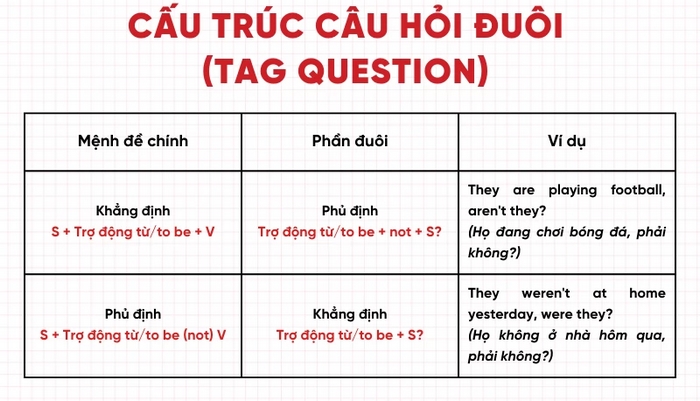 CẤU TRÚC CÂU HỎI ĐUÔI (TAG QUESTION)

| Mệnh đề chính | Phần đuôi | Ví dụ |
|---|---|---|
| Khẳng định S + Trợ động từ/to be + V | Phủ định Trợ động từ/to be + not + S? | They are playing football, aren't they? (Họ đang chơi bóng đá, phải không?) |
| Phủ định S + Trợ động từ/to be (not) V | Khẳng định Trợ động từ/to be + S? | They weren't at home yesterday, were they? (Họ không ở nhà hôm qua, phải không?) |